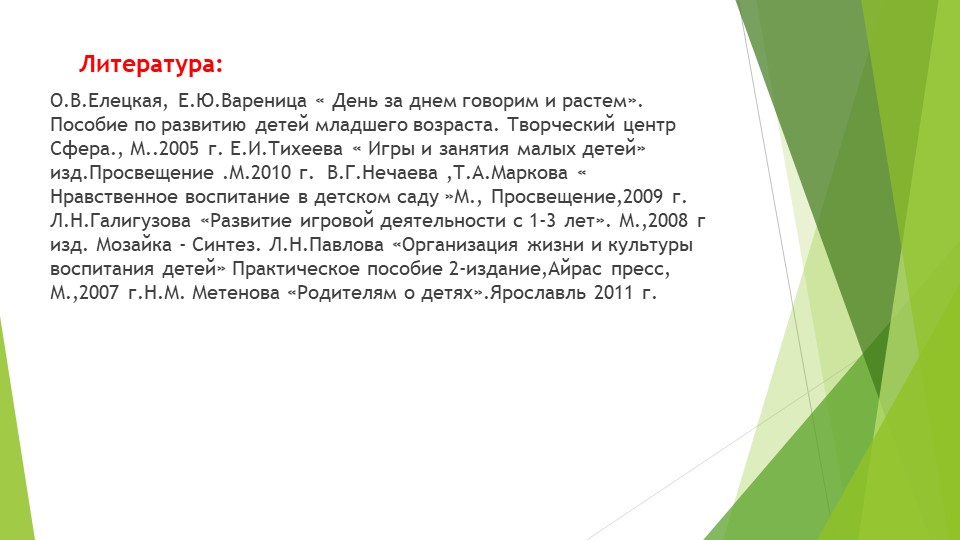 Литература:

О.В.Елецкая, Е.Ю.Вареница « День за днем говорим и растем». Пособие по развитию детей младшего возраста. Творческий центр Сфера., М..2005 г. Е.И.Тихеева « Игры и занятия малых детей» изд.Просвещение .М.2010 г. В.Г.Нечаева ,Т.А.Маркова « Нравственное воспитание в детском саду »М., Просвещение,2009 г. Л.Н.Галигузова «Развитие игровой деятельности с 1-3 лет». М.,2008 г изд. Мозайка - Синтез. Л.Н.Павлова «Организация жизни и культуры воспитания детей» Практическое пособие 2-издание,Айрас пресс, М.,2007 г.Н.М. Метенова «Родителям о детях».Ярославль 2011 г.